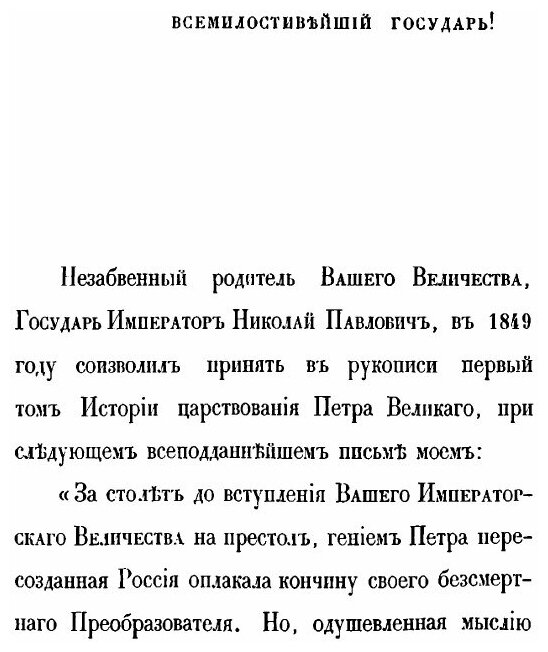 ВСЕМИЛОСТИВѢЙШІЙ ГОСУДАРЬ!

Незабвенный родитель Вашего Величества, Государь Императоръ Николай Павловичъ, въ 1849 году соизволилъ принять въ рукописи первый томъ Исторіи царствованія Петра Великаго, при слѣдующемъ всеподданнѣйшемъ письмѣ моемъ:

«За столѣтъ до вступленія Вашего Императорскаго Величества на престолъ, геніемъ Петра пересозданная Россія оплакала кончину своего безсмертнаго Преобразователя. Но, одушевленная мыслію